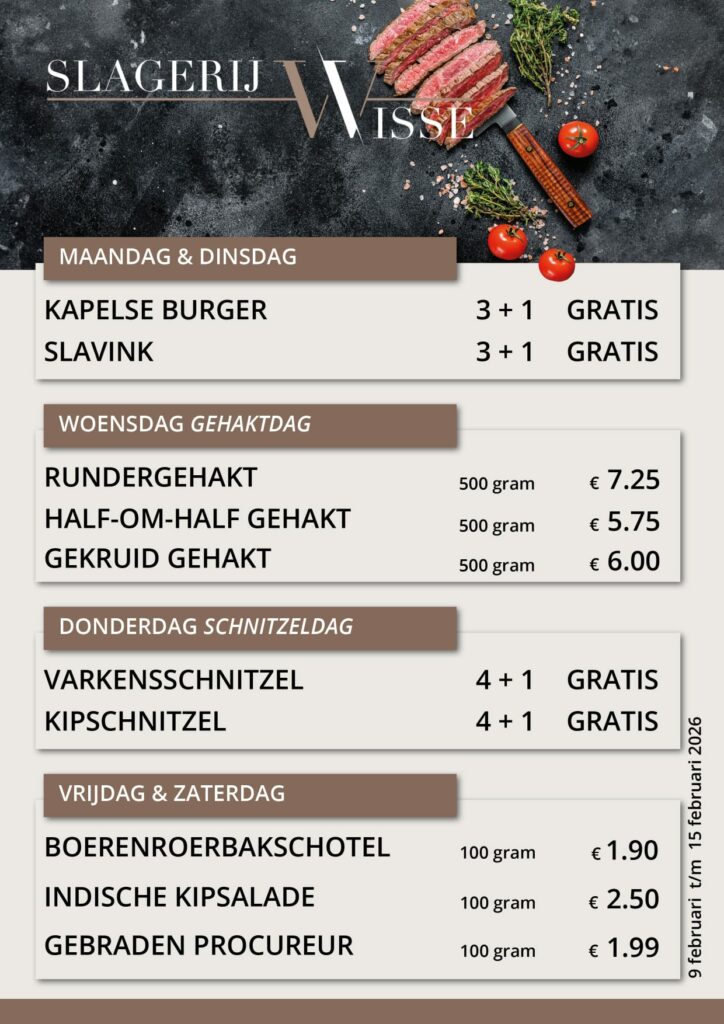 SLAGERIJ WISSE

MAANDAG & DINSDAG

KAPELSE BURGER 3 + 1 GRATIS
SLAVINK 3 + 1 GRATIS

WOENSDAG GEHAKTDAG

RUNDERGEHAKT 500 gram € 7.25
HALF-OM-HALF GEHAKT 500 gram € 5.75
GEKRUID GEHAKT 500 gram € 6.00

DONDERDAG SCHNITZELDAG

VARKENSSCHNITZEL 4 + 1 GRATIS
KIPSCHNITZEL 4 + 1 GRATIS

VRIJDAG & ZATERDAG

BOERENROERBAKSCHOTEL 100 gram € 1.90
INDISCHE KIPSALADE 100 gram € 2.50
GEBRADEN PROCUREUR 100 gram € 1.99

9 februari t/m 15 februari 2026